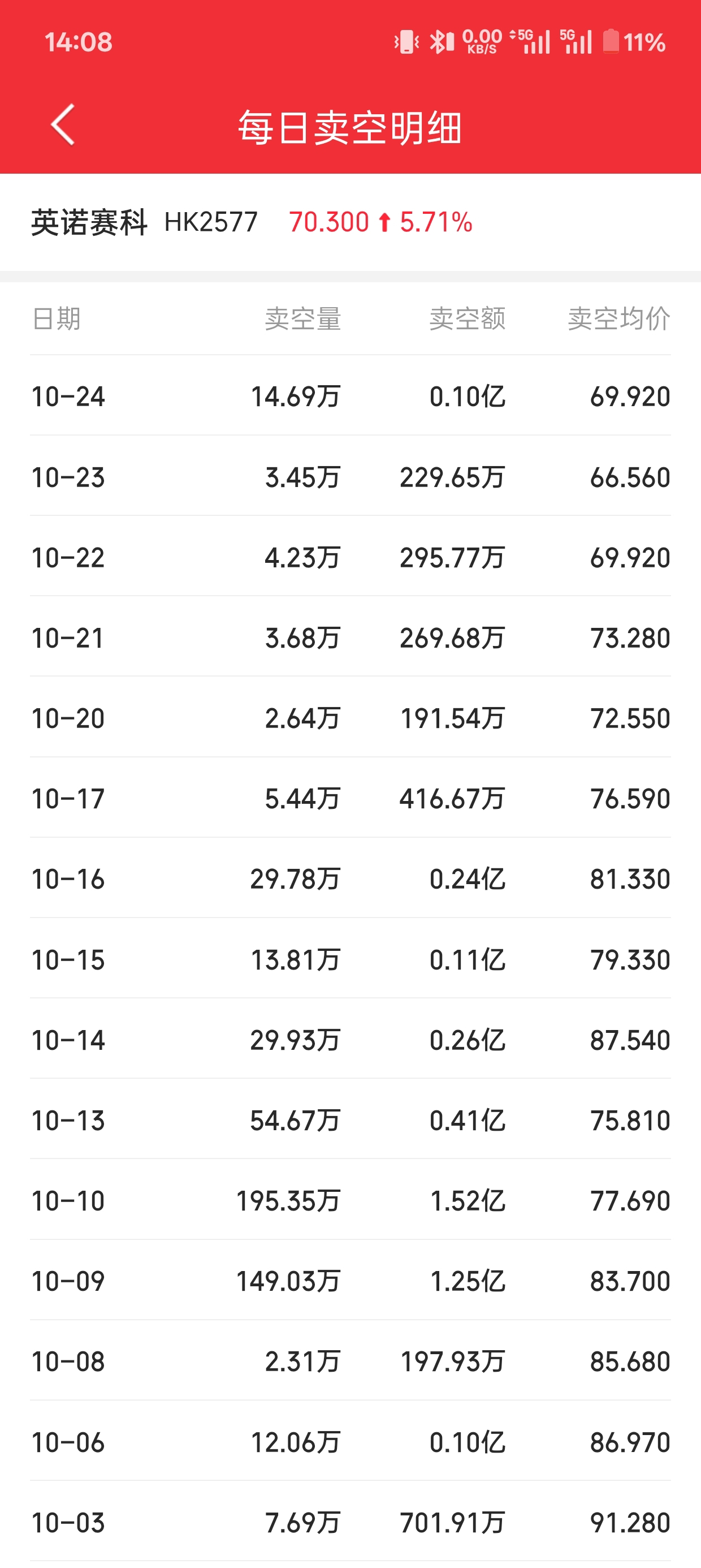 14:08 0.00 KB/S 5G 5G 11%

每日卖空明细

英诺赛科 HK2577 70.300 ↑ 5.71%

| 日期 | 卖空量 | 卖空额 | 卖空均价 |
|---|---|---|---|
| 10-24 | 14.69万 | 0.10亿 | 69.920 |
| 10-23 | 3.45万 | 229.65万 | 66.560 |
| 10-22 | 4.23万 | 295.77万 | 69.920 |
| 10-21 | 3.68万 | 269.68万 | 73.280 |
| 10-20 | 2.64万 | 191.54万 | 72.550 |
| 10-17 | 5.44万 | 416.67万 | 76.590 |
| 10-16 | 29.78万 | 0.24亿 | 81.330 |
| 10-15 | 13.81万 | 0.11亿 | 79.330 |
| 10-14 | 29.93万 | 0.26亿 | 87.540 |
| 10-13 | 54.67万 | 0.41亿 | 75.810 |
| 10-10 | 195.35万 | 1.52亿 | 77.690 |
| 10-09 | 149.03万 | 1.25亿 | 83.700 |
| 10-08 | 2.31万 | 197.93万 | 85.680 |
| 10-06 | 12.06万 | 0.10亿 | 86.970 |
| 10-03 | 7.69万 | 701.91万 | 91.280 |